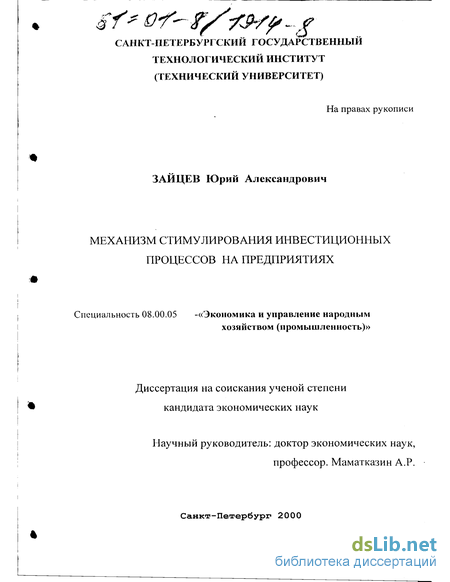 61=01-8/1914-8

САНКТ-ПЕТЕРБУРГСКИЙ ГОСУДАРСТВЕННЫЙ ТЕХНОЛОГИЧЕСКИЙ ИНСТИТУТ (ТЕХНИЧЕСКИЙ УНИВЕРСИТЕТ)

На правах рукописи

ЗАЙЦЕВ Юрий Александрович

МЕХАНИЗМ СТИМУЛИРОВАНИЯ ИНВЕСТИЦИОННЫХ ПРОЦЕССОВ НА ПРЕДПРИЯТИЯХ

Специальность 08.00.05 -«Экономика и управление народным хозяйством (промышленность)»

Диссертация на соискания ученой степени кандидата экономических наук

Научный руководитель: доктор экономических наук, профессор. Маматказин А.Р.

Санкт-Петербург 2000

dsLib.net
библиотека диссертаций